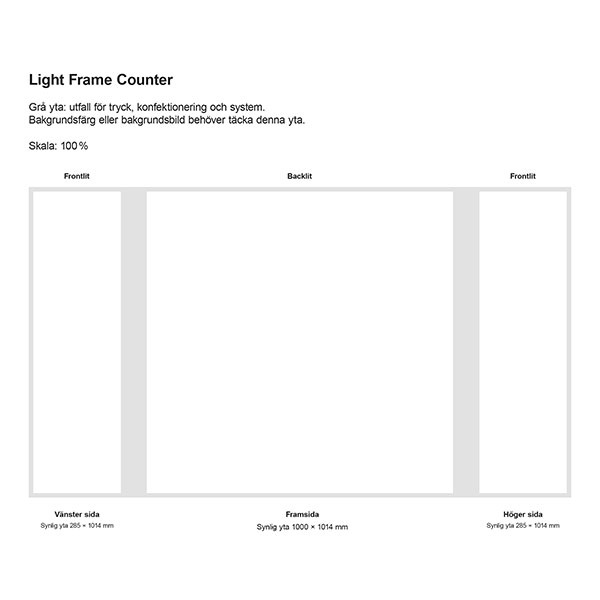 Light Frame Counter

Grå yta: utfall för tryck, konfektionering och system.
Bakgrundsfärg eller bakgrundsbild behöver täcka denna yta.

Skala: 100 %

Frontlit

Backlit

Frontlit

Vänster sida
Synlig yta 285 × 1014 mm

Framsida
Synlig yta 1000 × 1014 mm

Höger sida
Synlig yta 285 × 1014 mm